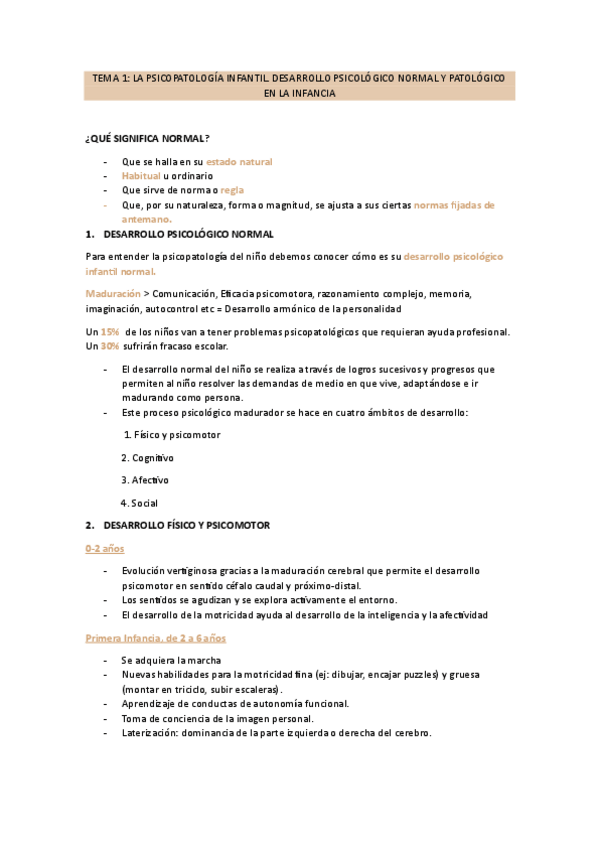 TEMA 1: LA PSICOPATOLOGÍA INFANTIL. DESARROLLO PSICOLÓGICO NORMAL Y PATOLÓGICO EN LA INFANCIA

¿QUÉ SIGNIFICA NORMAL?

- Que se halla en su estado natural
- Habitual u ordinario
- Que sirve de norma o regla
- Que, por su naturaleza, forma o magnitud, se ajusta a sus ciertas normas fijadas de antemano.

1. DESARROLLO PSICOLÓGICO NORMAL

Para entender la psicopatología del niño debemos conocer cómo es su desarrollo psicológico infantil normal.

Maduración > Comunicación, Eficacia psicomotora, razonamiento complejo, memoria, imaginación, autocontrol etc = Desarrollo armónico de la personalidad

Un 15% de los niños van a tener problemas psicopatológicos que requieran ayuda profesional. Un 30% sufrirán fracaso escolar.

- El desarrollo normal del niño se realiza a través de logros sucesivos y progresos que permiten al niño resolver las demandas de medio en que vive, adaptándose e ir madurando como persona.
- Este proceso psicológico madurador se hace en cuatro ámbitos de desarrollo:

1. Físico y psicomotor
2. Cognitivo
3. Afectivo
4. Social

2. DESARROLLO FÍSICO Y PSICOMOTOR

0-2 años

- Evolución vertiginosa gracias a la maduración cerebral que permite el desarrollo psicomotor en sentido céfalo caudal y próximo-distal.
- Los sentidos se agudizan y se explora activamente el entorno.
- El desarrollo de la motricidad ayuda al desarrollo de la inteligencia y la afectividad

Primera Infancia, de 2 a 6 años

- Se adquiera la marcha
- Nuevas habilidades para la motricidad fina (ej: dibujar, encajar puzzles) y gruesa (montar en triciclo, subir escaleras).
- Aprendizaje de conductas de autonomía funcional.
- Toma de conciencia de la imagen personal.
- Laterización: dominancia de la parte izquierda o derecha del cerebro.